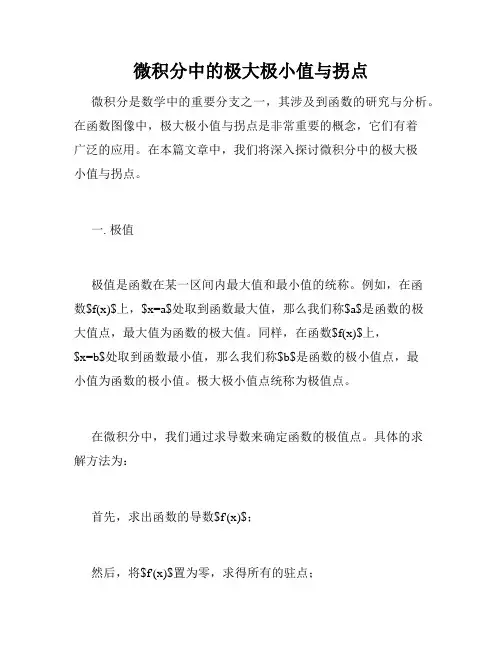 微积分中的极大极小值与拐点

微积分是数学中的重要分支之一，其涉及到函数的研究与分析。在函数图像中，极大极小值与拐点是非常重要的概念，它们有着广泛的应用。在本篇文章中，我们将深入探讨微积分中的极大极小值与拐点。

一. 极值

极值是函数在某一区间内最大值和最小值的统称。例如，在函数$f(x)$上，$x=a$处取到函数最大值，那么我们称$a$是函数的极大值点，最大值为函数的极大值。同样，在函数$f(x)$上，$x=b$处取到函数最小值，那么我们称$b$是函数的极小值点，最小值为函数的极小值。极大极小值点统称为极值点。

在微积分中，我们通过求导数来确定函数的极值点。具体的求解方法为：

首先，求出函数的导数$f'(x)$；

然后，将$f'(x)$置为零，求得所有的驻点；